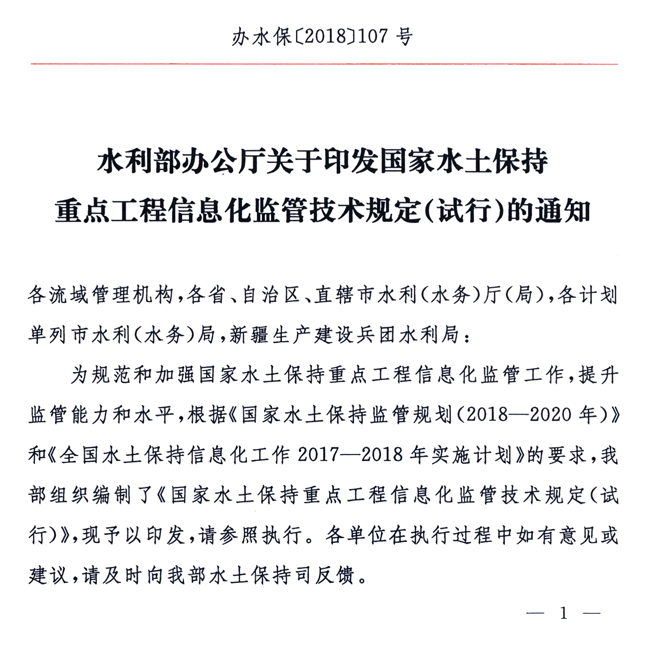 办水保〔2018〕107 号

水利部办公厅关于印发国家水土保持重点工程信息化监管技术规定(试行)的通知

各流域管理机构,各省、自治区、直辖市水利(水务)厅(局),各计划单列市水利(水务)局,新疆生产建设兵团水利局:

为规范和加强国家水土保持重点工程信息化监管工作,提升监管能力和水平,根据《国家水土保持监管规划(2018—2020 年)》和《全国水土保持信息化工作 2017—2018 年实施计划》的要求,我部组织编制了《国家水土保持重点工程信息化监管技术规定(试行)》,现予以印发,请参照执行。各单位在执行过程中如有意见或建议,请及时向我部水土保持司反馈。

— 1 —